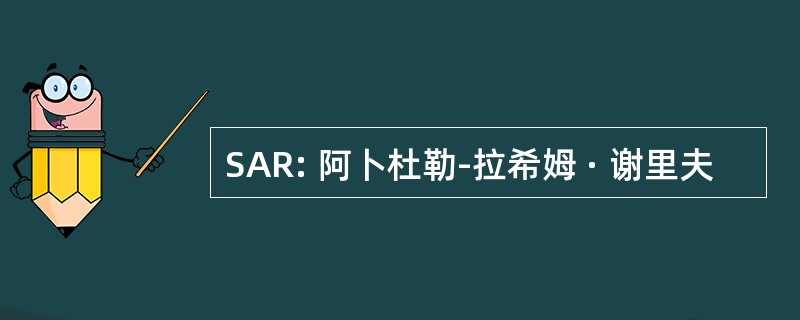 SAR: 阿卜杜勒-拉希姆 · 谢里夫